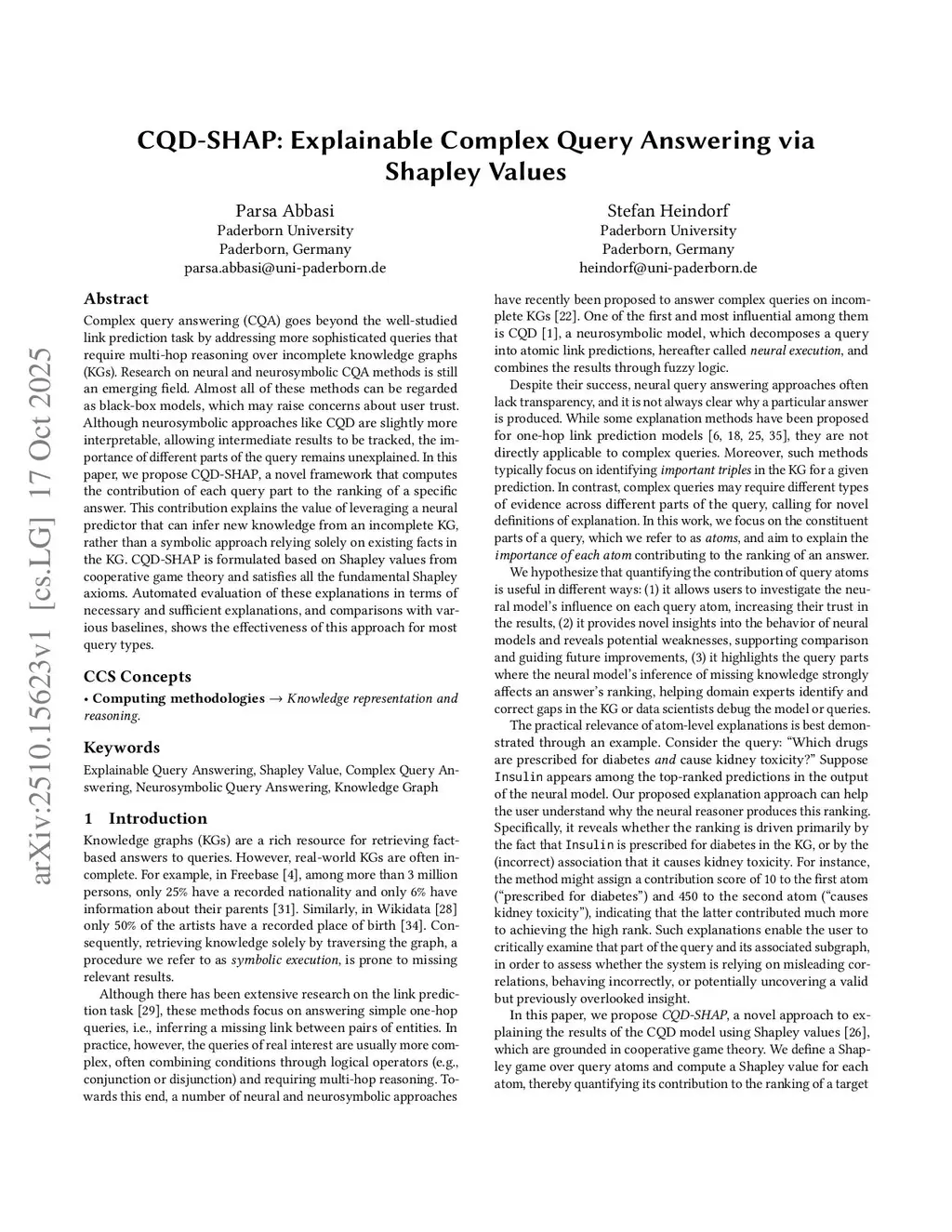 arXiv:2510.15623v1 [cs.LG] 17 Oct 2025

CQD-SHAP: Explainable Complex Query Answering via Shapley Values

Parsa Abbasi
Paderborn University
Paderborn, Germany
parsa.abbasi@uni-paderborn.de

Stefan Heindorf
Paderborn University
Paderborn, Germany
heindorf@uni-paderborn.de

Abstract

Complex query answering (CQA) goes beyond the well-studied link prediction task by addressing more sophisticated queries that require multi-hop reasoning over incomplete knowledge graphs (KGs). Research on neural and neurosymbolic CQA methods is still an emerging field. Almost all of these methods can be regarded as black-box models, which may raise concerns about user trust. Although neurosymbolic approaches like CQD are slightly more interpretable, allowing intermediate results to be tracked, the importance of different parts of the query remains unexplained. In this paper, we propose CQD-SHAP, a novel framework that computes the contribution of each query part to the ranking of a specific answer. This contribution explains the value of leveraging a neural predictor that can infer new knowledge from an incomplete KG, rather than a symbolic approach relying solely on existing facts in the KG. CQD-SHAP is formulated based on Shapley values from cooperative game theory and satisfies all the fundamental Shapley axioms. Automated evaluation of these explanations in terms of necessary and sufficient explanations, and comparisons with various baselines, shows the effectiveness of this approach for most query types.

CCS Concepts

• Computing methodologies → Knowledge representation and reasoning.

Keywords

Explainable Query Answering, Shapley Value, Complex Query Answering, Neurosymbolic Query Answering, Knowledge Graph

1 Introduction

Knowledge graphs (KGs) are a rich resource for retrieving fact-based answers to queries. However, real-world KGs are often incomplete. For example, in Freebase [4], among more than 3 million persons, only 25% have a recorded nationality and only 6% have information about their parents [31]. Similarly, in Wikidata [28] only 50% of the artists have a recorded place of birth [34]. Consequently, retrieving knowledge solely by traversing the graph, a procedure we refer to as symbolic execution, is prone to missing relevant results.

Although there has been extensive research on the link prediction task [29], these methods focus on answering simple one-hop queries, i.e., inferring a missing link between pairs of entities. In practice, however, the queries of real interest are usually more complex, often combining conditions through logical operators (e.g., conjunction or disjunction) and requiring multi-hop reasoning. Towards this end, a number of neural and neurosymbolic approaches have recently been proposed to answer complex queries on incomplete KGs [22]. One of the first and most influential among them is CQD [1], a neurosymbolic model, which decomposes a query into atomic link predictions, hereafter called neural execution, and combines the results through fuzzy logic.

Despite their success, neural query answering approaches often lack transparency, and it is not always clear why a particular answer is produced. While some explanation methods have been proposed for one-hop link prediction models [6, 18, 25, 35], they are not directly applicable to complex queries. Moreover, such methods typically focus on identifying important triples in the KG for a given prediction. In contrast, complex queries may require different types of evidence across different parts of the query, calling for novel definitions of explanation. In this work, we focus on the constituent parts of a query, which we refer to as atoms, and aim to explain the importance of each atom contributing to the ranking of an answer.

We hypothesize that quantifying the contribution of query atoms is useful in different ways: (1) it allows users to investigate the neural model's influence on each query atom, increasing their trust in the results, (2) it provides novel insights into the behavior of neural models and reveals potential weaknesses, supporting comparison and guiding future improvements, (3) it highlights the query parts where the neural model's inference of missing knowledge strongly affects an answer's ranking, helping domain experts identify and correct gaps in the KG or data scientists debug the model or queries.

The practical relevance of atom-level explanations is best demonstrated through an example. Consider the query: "Which drugs are prescribed for diabetes and cause kidney toxicity?" Suppose Insulin appears among the top-ranked predictions in the output of the neural model. Our proposed explanation approach can help the user understand why the neural reasoner produces this ranking. Specifically, it reveals whether the ranking is driven primarily by the fact that Insulin is prescribed for diabetes in the KG, or by the (incorrect) association that it causes kidney toxicity. For instance, the method might assign a contribution score of 10 to the first atom ("prescribed for diabetes") and 450 to the second atom ("causes kidney toxicity"), indicating that the latter contributed much more to achieving the high rank. Such explanations enable the user to critically examine that part of the query and its associated subgraph, in order to assess whether the system is relying on misleading correlations, behaving incorrectly, or potentially uncovering a valid but previously overlooked insight.

In this paper, we propose CQD-SHAP, a novel approach to explaining the results of the CQD model using Shapley values [26], which are grounded in cooperative game theory. We define a Shapley game over query atoms and compute a Shapley value for each atom, thereby quantifying its contribution to the ranking of a target